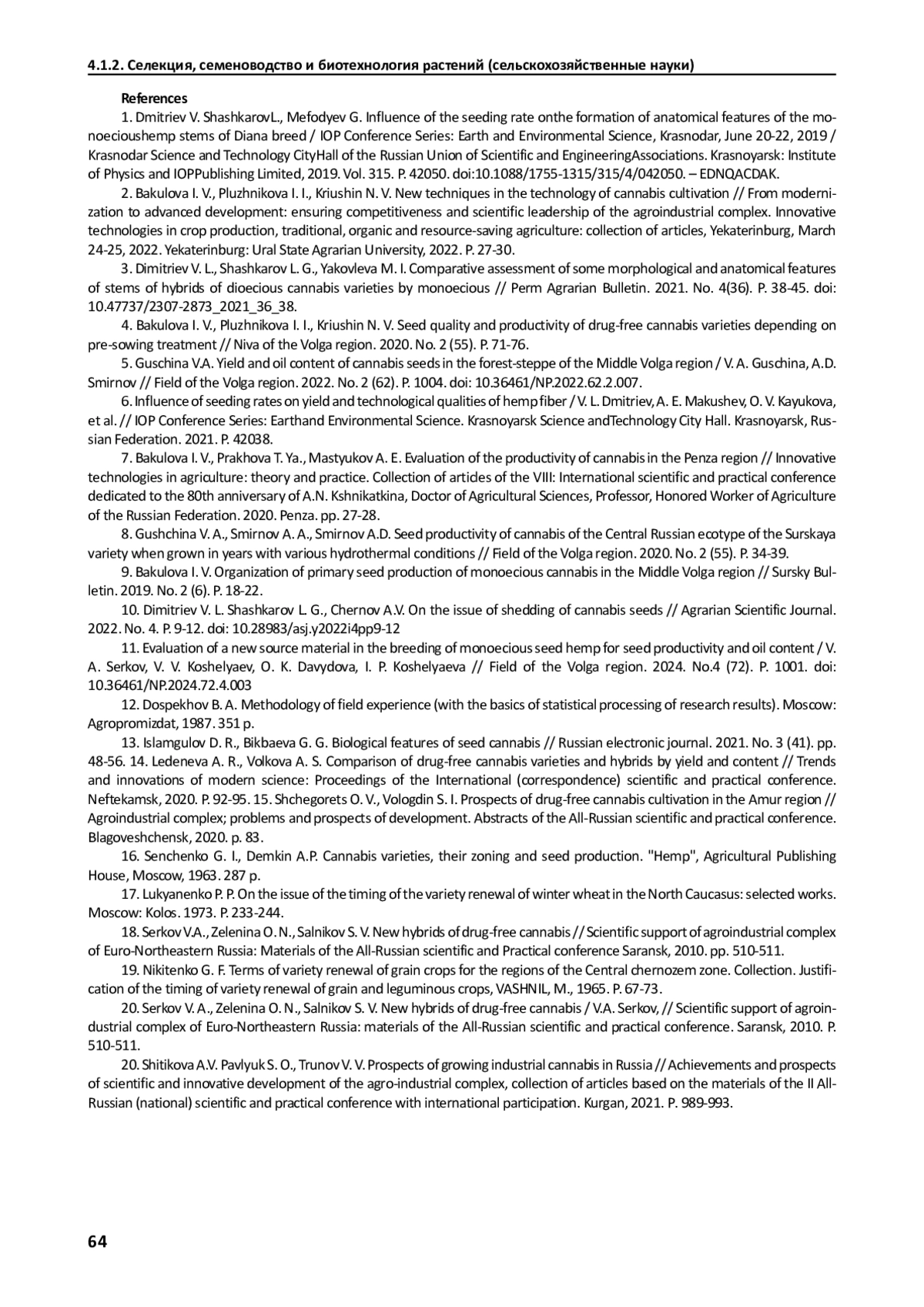 4.1.2. Селекция, семеноводство и биотехнология растений (сельскохозяйственные науки)

References

1. Dmitriev V. ShashkarovL., Mefodyev G. Influence of the seeding rate onthe formation of anatomical features of the monoecioushemp stems of Diana breed / IOP Conference Series: Earth and Environmental Science, Krasnodar, June 20-22, 2019 / Krasnodar Science and Technology CityHall of the Russian Union of Scientific and EngineeringAssociations. Krasnoyarsk: Institute of Physics and IOPPublishing Limited, 2019. Vol. 315. P. 42050. doi:10.1088/1755-1315/315/4/042050. – EDNQACDAK.

2. Bakulova I. V., Pluzhnikova I. I., Kriushin N. V. New techniques in the technology of cannabis cultivation // From modernization to advanced development: ensuring competitiveness and scientific leadership of the agroindustrial complex. Innovative technologies in crop production, traditional, organic and resource-saving agriculture: collection of articles, Yekaterinburg, March 24-25, 2022. Yekaterinburg: Ural State Agrarian University, 2022. P. 27-30.

3. Dimitriev V. L., Shashkarov L. G., Yakovleva M. I. Comparative assessment of some morphological and anatomical features of stems of hybrids of dioecious cannabis varieties by monoecious // Perm Agrarian Bulletin. 2021. No. 4(36). P. 38-45. doi: 10.47737/2307-2873_2021_36_38.

4. Bakulova I. V., Pluzhnikova I. I., Kriushin N. V. Seed quality and productivity of drug-free cannabis varieties depending on pre-sowing treatment // Niva of the Volga region. 2020. No. 2 (55). P. 71-76.

5. Guschina V.A. Yield and oil content of cannabis seeds in the forest-steppe of the Middle Volga region / V. A. Guschina, A.D. Smirnov // Field of the Volga region. 2022. No. 2 (62). P. 1004. doi: 10.36461/NP.2022.62.2.007.

6. Influence of seeding rates on yield and technological qualities of hemp fiber / V. L. Dmitriev, A. E. Makushev, O. V. Kayukova, et al. // IOP Conference Series: Earthand Environmental Science. Krasnoyarsk Science andTechnology City Hall. Krasnoyarsk, Russian Federation. 2021. P. 42038.

7. Bakulova I. V., Prakhova T. Ya., Mastyukov A. E. Evaluation of the productivity of cannabis in the Penza region // Innovative technologies in agriculture: theory and practice. Collection of articles of the VIII: International scientific and practical conference dedicated to the 80th anniversary of A.N. Kshnikatkina, Doctor of Agricultural Sciences, Professor, Honored Worker of Agriculture of the Russian Federation. 2020. Penza. pp. 27-28.

8. Gushchina V. A., Smirnov A. A., Smirnov A.D. Seed productivity of cannabis of the Central Russian ecotype of the Surskaya variety when grown in years with various hydrothermal conditions // Field of the Volga region. 2020. No. 2 (55). P. 34-39.

9. Bakulova I. V. Organization of primary seed production of monoecious cannabis in the Middle Volga region // Sursky Bulletin. 2019. No. 2 (6). P. 18-22.

10. Dimitriev V. L. Shashkarov L. G., Chernov A.V. On the issue of shedding of cannabis seeds // Agrarian Scientific Journal. 2022. No. 4. P. 9-12. doi: 10.28983/asj.y2022i4pp9-12

11. Evaluation of a new source material in the breeding of monoecious seed hemp for seed productivity and oil content / V. A. Serkov, V. V. Koshelyaev, O. K. Davydova, I. P. Koshelyaeva // Field of the Volga region. 2024. No.4 (72). P. 1001. doi: 10.36461/NP.2024.72.4.003

12. Dospekhov B. A. Methodology of field experience (with the basics of statistical processing of research results). Moscow: Agropromizdat, 1987. 351 p.

13. Islamgulov D. R., Bikbaeva G. G. Biological features of seed cannabis // Russian electronic journal. 2021. No. 3 (41). pp. 48-56. 14. Ledeneva A. R., Volkova A. S. Comparison of drug-free cannabis varieties and hybrids by yield and content // Trends and innovations of modern science: Proceedings of the International (correspondence) scientific and practical conference. Neftekamsk, 2020. P. 92-95. 15. Shchegorets O. V., Vologdin S. I. Prospects of drug-free cannabis cultivation in the Amur region // Agroindustrial complex; problems and prospects of development. Abstracts of the All-Russian scientific and practical conference. Blagoveshchensk, 2020. p. 83.

16. Senchenko G. I., Demkin A.P. Cannabis varieties, their zoning and seed production. "Hemp", Agricultural Publishing House, Moscow, 1963. 287 p.

17. Lukyanenko P. P. On the issue of the timing of the variety renewal of winter wheat in the North Caucasus: selected works. Moscow: Kolos. 1973. P. 233-244.

18. Serkov V.A., Zelenina O. N., Salnikov S. V. New hybrids of drug-free cannabis // Scientific support of agroindustrial complex of Euro-Northeastern Russia: Materials of the All-Russian scientific and Practical conference Saransk, 2010. pp. 510-511.

19. Nikitenko G. F. Terms of variety renewal of grain crops for the regions of the Central chernozem zone. Collection. Justification of the timing of variety renewal of grain and leguminous crops, VASHNIL, M., 1965. P. 67-73.

20. Serkov V. A., Zelenina O. N., Salnikov S. V. New hybrids of drug-free cannabis / V.A. Serkov, // Scientific support of agroindustrial complex of Euro-Northeastern Russia: materials of the All-Russian scientific and practical conference. Saransk, 2010. P. 510-511.

20. Shitikova A.V. Pavlyuk S. O., Trunov V. V. Prospects of growing industrial cannabis in Russia // Achievements and prospects of scientific and innovative development of the agro-industrial complex, collection of articles based on the materials of the II All-Russian (national) scientific and practical conference with international participation. Kurgan, 2021. P. 989-993.

64